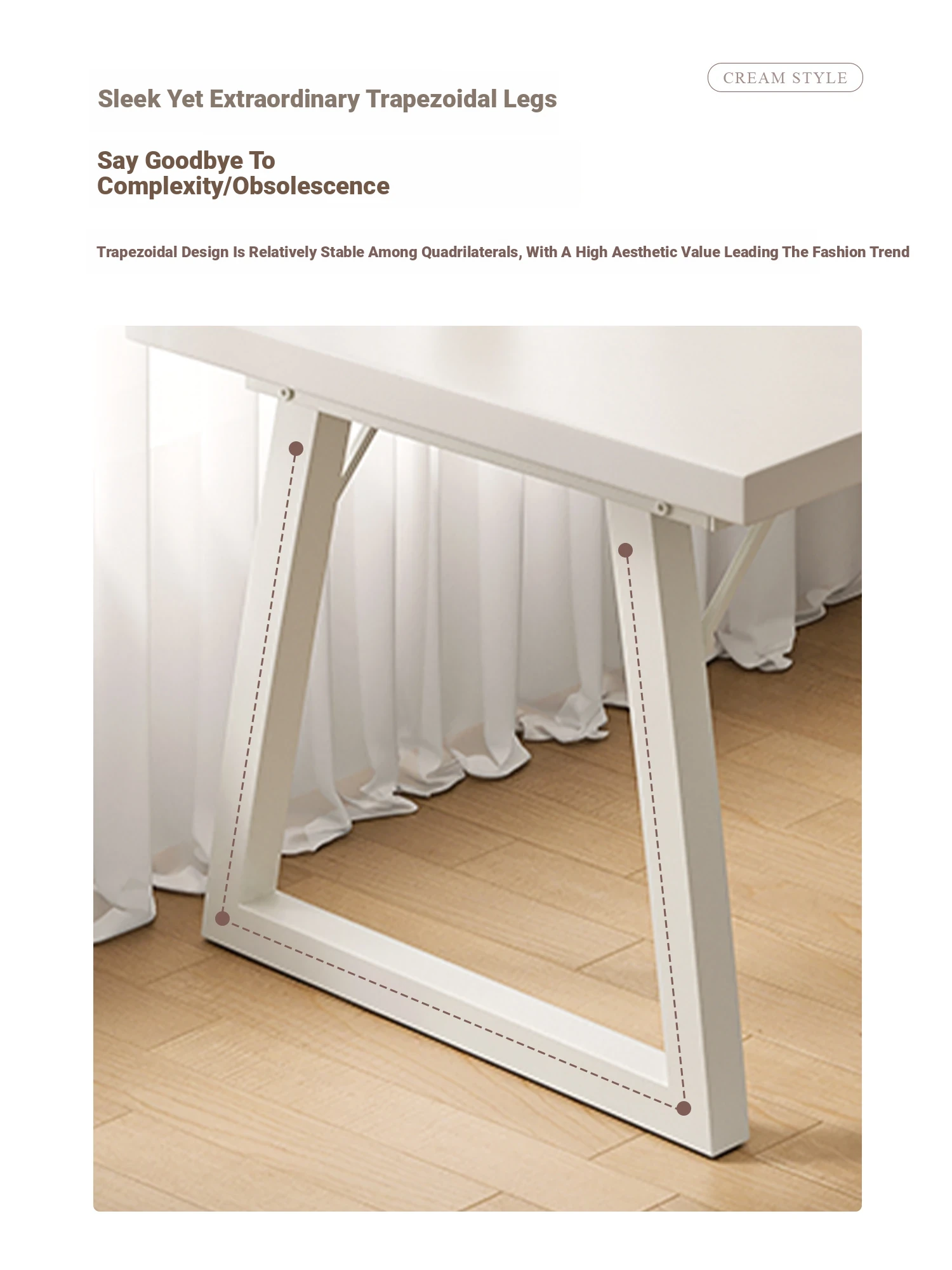 CREAM STYLE

Sleek Yet Extraordinary Trapezoidal Legs

Say Goodbye To Complexity/Obsolescence

Trapezoidal Design Is Relatively Stable Among Quadrilaterals, With A High Aesthetic Value Leading The Fashion Trend